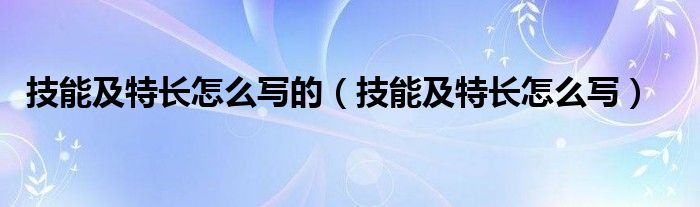 技能及特长怎么写的（技能及特长怎么写）